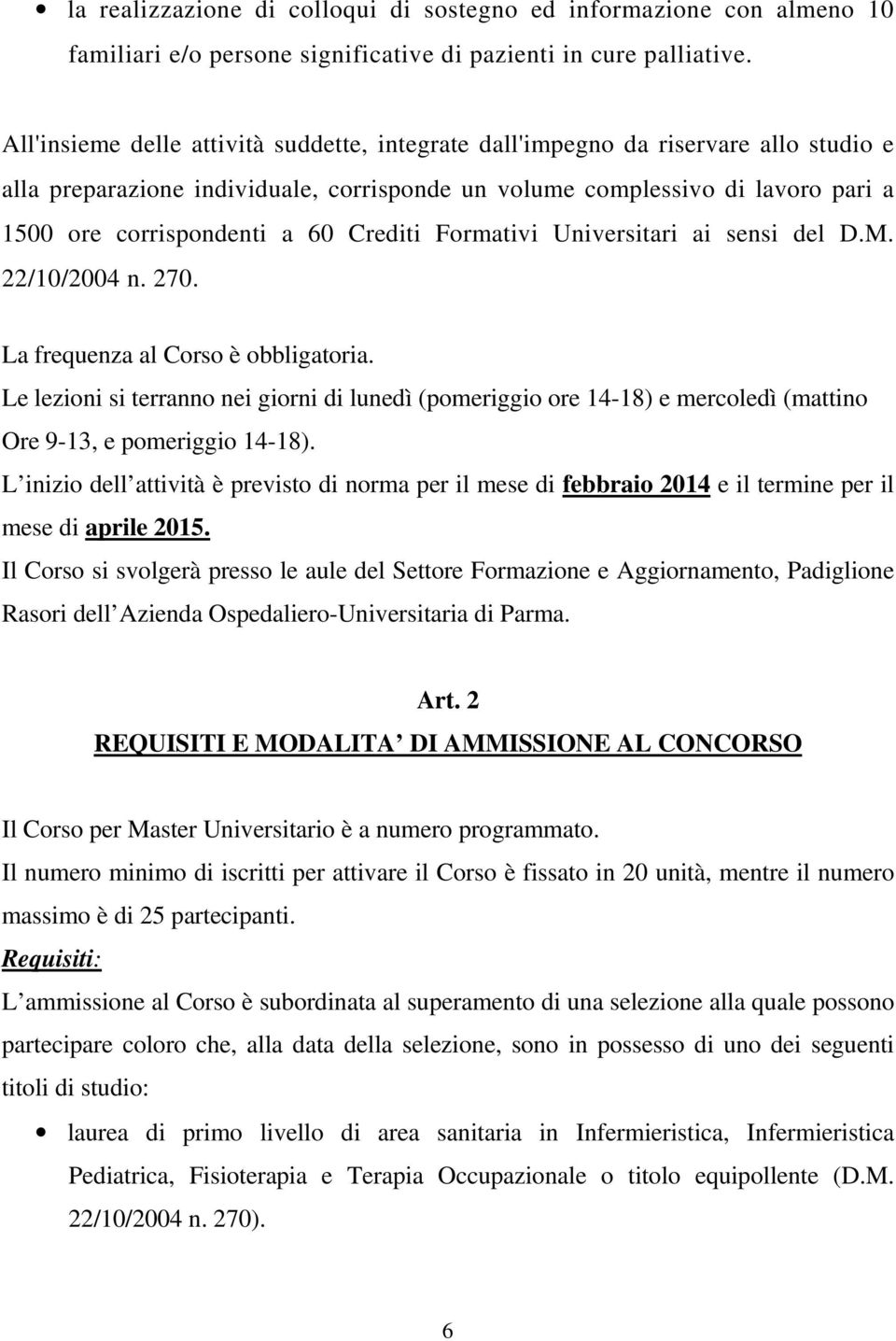 • la realizzazione di colloqui di sostegno ed informazione con almeno 10 familiari e/o persone significative di pazienti in cure palliative.

All'insieme delle attività suddette, integrate dall'impegno da riservare allo studio e alla preparazione individuale, corrisponde un volume complessivo di lavoro pari a 1500 ore corrispondenti a 60 Crediti Formativi Universitari ai sensi del D.M. 22/10/2004 n. 270.

La frequenza al Corso è obbligatoria.

Le lezioni si terranno nei giorni di lunedì (pomeriggio ore 14-18) e mercoledì (mattino Ore 9-13, e pomeriggio 14-18).

L inizio dell attività è previsto di norma per il mese di febbraio 2014 e il termine per il mese di aprile 2015.

Il Corso si svolgerà presso le aule del Settore Formazione e Aggiornamento, Padiglione Rasori dell Azienda Ospedaliero-Universitaria di Parma.

Art. 2

REQUISITI E MODALITA DI AMMISSIONE AL CONCORSO

Il Corso per Master Universitario è a numero programmato.

Il numero minimo di iscritti per attivare il Corso è fissato in 20 unità, mentre il numero massimo è di 25 partecipanti.

Requisiti:

L ammissione al Corso è subordinata al superamento di una selezione alla quale possono partecipare coloro che, alla data della selezione, sono in possesso di uno dei seguenti titoli di studio:

• laurea di primo livello di area sanitaria in Infermieristica, Infermieristica Pediatrica, Fisioterapia e Terapia Occupazionale o titolo equipollente (D.M. 22/10/2004 n. 270).

6